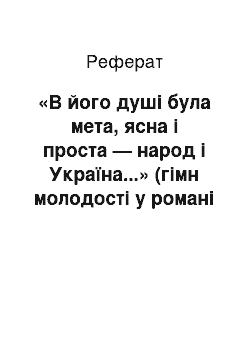 Реферат

«В його душі була мета, ясна і проста — народ і Україна...» (гімн молодості у романі